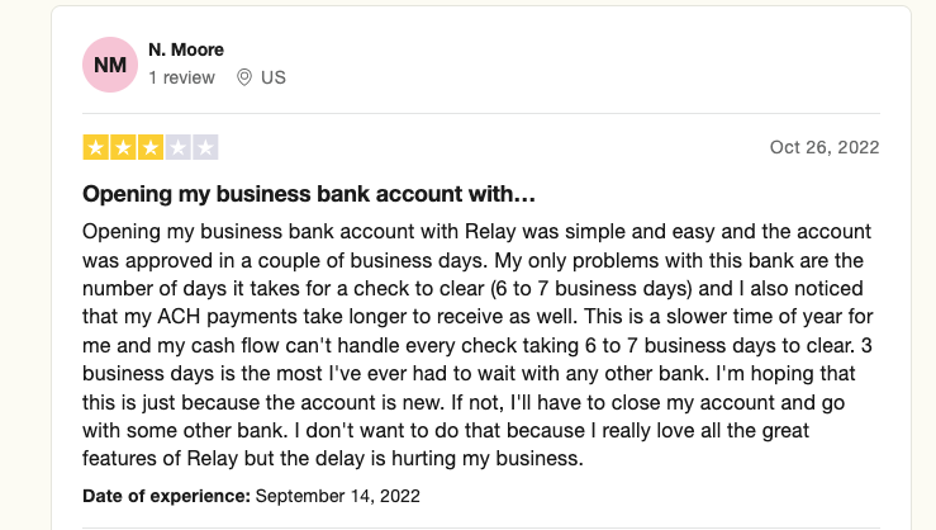 NM

N. Moore

1 review US

Oct 26, 2022

Opening my business bank account with…

Opening my business bank account with Relay was simple and easy and the account was approved in a couple of business days. My only problems with this bank are the number of days it takes for a check to clear (6 to 7 business days) and I also noticed that my ACH payments take longer to receive as well. This is a slower time of year for me and my cash flow can't handle every check taking 6 to 7 business days to clear. 3 business days is the most I've ever had to wait with any other bank. I'm hoping that this is just because the account is new. If not, I'll have to close my account and go with some other bank. I don't want to do that because I really love all the great features of Relay but the delay is hurting my business.

Date of experience: September 14, 2022